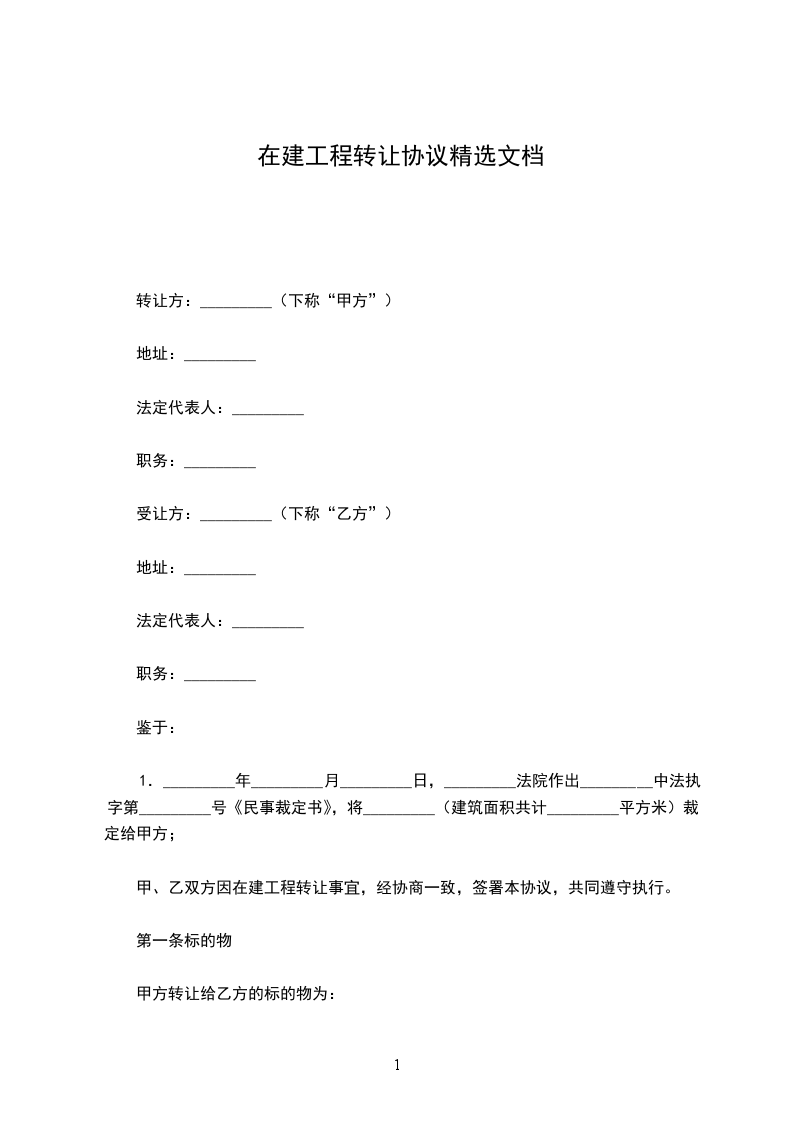 在建工程转让协议精选文档

转让方：_________（下称“甲方”）

地址：_________

法定代表人：_________

职务：_________

受让方：_________（下称“乙方”）

地址：_________

法定代表人：_________

职务：_________

鉴于：

1．_________年_________月_________日，_________法院作出_________中法执字第_________号《民事裁定书》，将_________（建筑面积共计_________平方米）裁定给甲方；

甲、乙双方因在建工程转让事宜，经协商一致，签署本协议，共同遵守执行。

第一条标的物

甲方转让给乙方的标的物为：

1